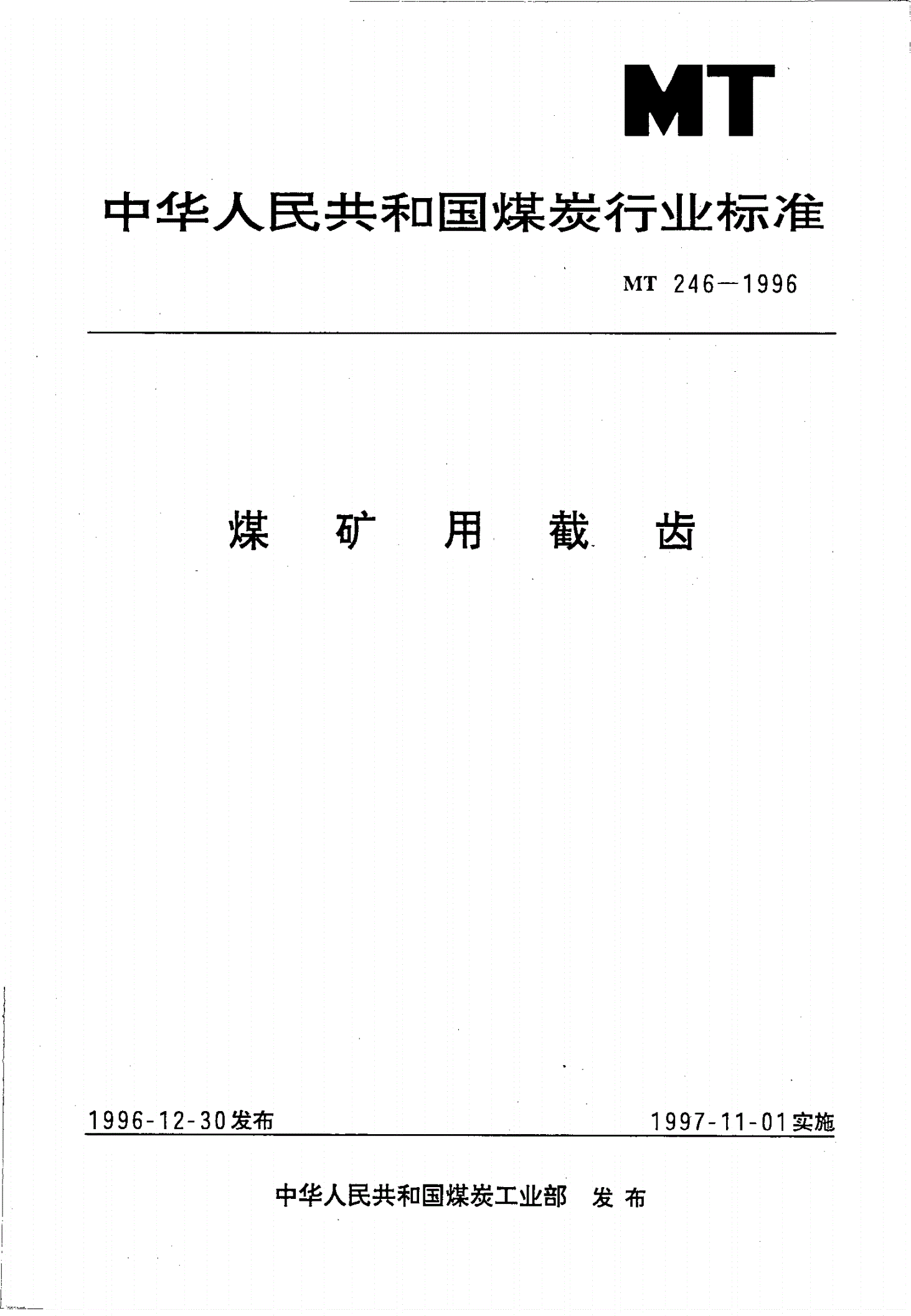 MT

中华人民共和国煤炭行业标准

MT 246—1996

煤 矿 用 截 齿

1996-12-30发布

1997-11-01实施

中华人民共和国煤炭工业部 发布